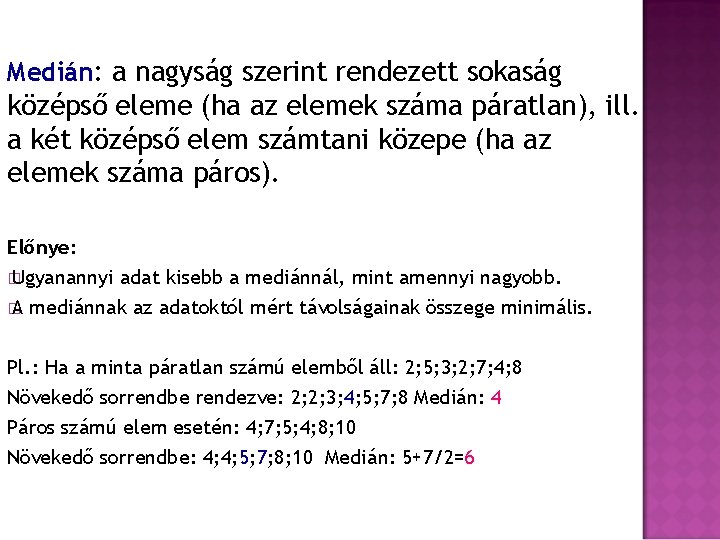 Medián: a nagyság szerint rendezett sokaság középső eleme (ha az elemek száma páratlan), ill. a két középső elem számtani közepe (ha az elemek száma páros).

Előnye:
Ugyanannyi adat kisebb a mediánnál, mint amennyi nagyobb.
A mediánnak az adatoktól mért távolságainak összege minimális.

Pl.: Ha a minta páratlan számú elemből áll: 2;5;3;2;7;4;8
Növekedő sorrendbe rendezve: 2;2;3;4;5;7;8 Medián: 4
Páros számú elem esetén: 4;7;5;4;8;10
Növekedő sorrendbe: 4;4;5;7;8;10 Medián: 5+7/2=6